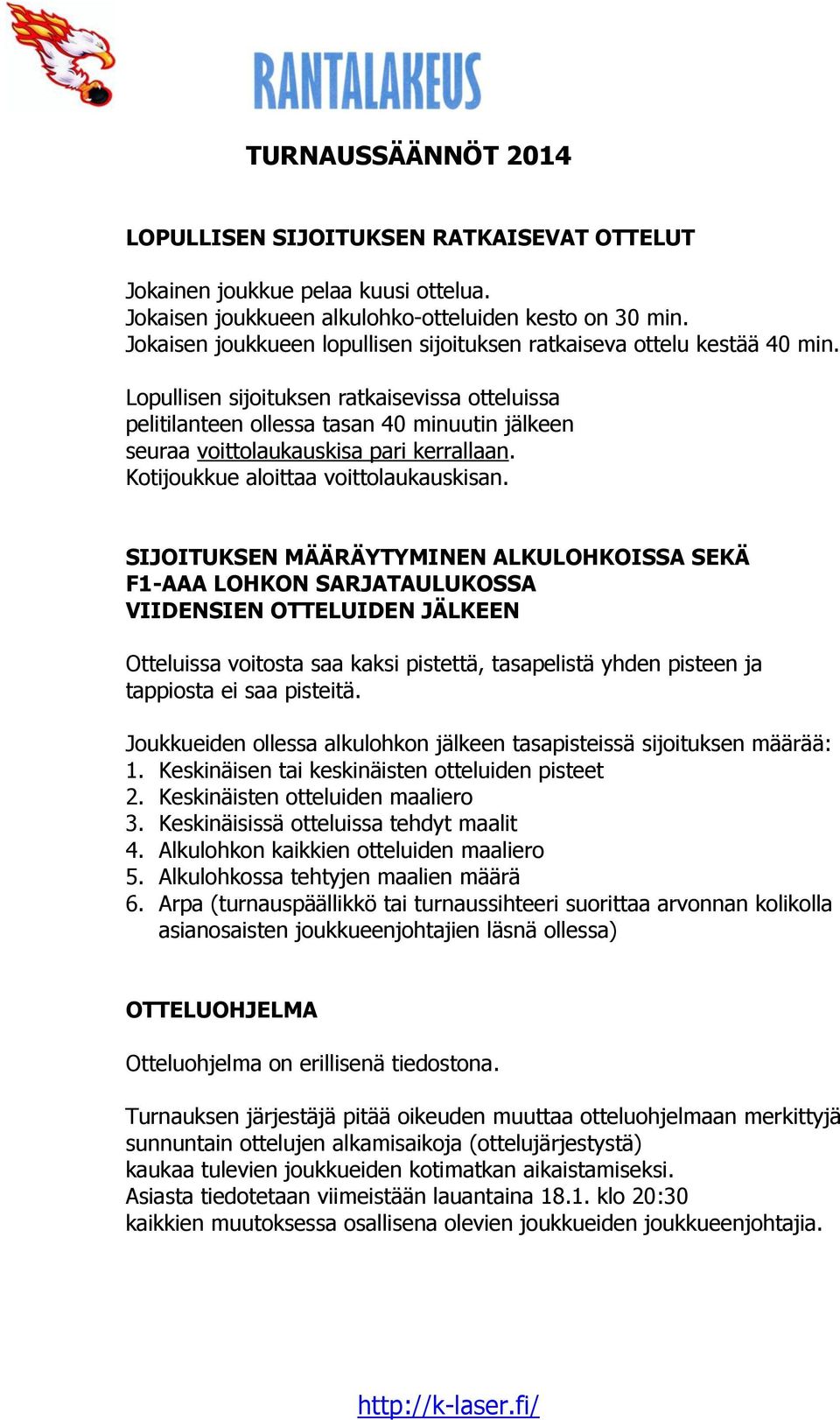 RANTALAKEUS

TURNAUSSÄÄNNÖT 2014

LOPULLISEN SIJOITUKSEN RATKAISEVAT OTTELUT

Jokainen joukkue pelaa kuusi ottelua.
Jokaisen joukkueen alkulohko-otteluiden kesto on 30 min.
Jokaisen joukkueen lopullisen sijoituksen ratkaiseva ottelu kestää 40 min.

Lopullisen sijoituksen ratkaisevissa otteluissa pelitilanteen ollessa tasan 40 minuutin jälkeen seuraa voittolaukauskisa pari kerrallaan. Kotijoukkue aloittaa voittolaukauskisan.

SIJOITUKSEN MÄÄRÄYTYMINEN ALKULOHKOISSA SEKÄ F1-AAA LOHKON SARJATAULUKOSSA VIIDENSIEN OTTELUIDEN JÄLKEEN

Otteluissa voitosta saa kaksi pistettä, tasapelistä yhden pisteen ja tappiosta ei saa pisteitä.

Joukkueiden ollessa alkulohkon jälkeen tasapisteissä sijoituksen määrää:
1. Keskinäisen tai keskinäisten otteluiden pisteet
2. Keskinäisten otteluiden maaliero
3. Keskinäisissä otteluissa tehdyt maalit
4. Alkulohkon kaikkien otteluiden maaliero
5. Alkulohkossa tehtyjen maalien määrä
6. Arpa (turnauspäällikkö tai turnaussihteeri suorittaa arvonnan kolikolla asianosaisten joukkueenjohtajien läsnä ollessa)

OTTELUOHJELMA

Otteluohjelma on erillisenä tiedostona.

Turnauksen järjestäjä pitää oikeuden muuttaa otteluohjelmaan merkittyjä sunnuntain ottelujen alkamisaikoja (ottelujärjestystä)
kaukaa tulevien joukkueiden kotimatkan aikaistamiseksi.
Asiasta tiedotetaan viimeistään lauantaina 18.1. klo 20:30
kaikkien muutoksessa osallisena olevien joukkueiden joukkueenjohtajia.

http://k-laser.fi/